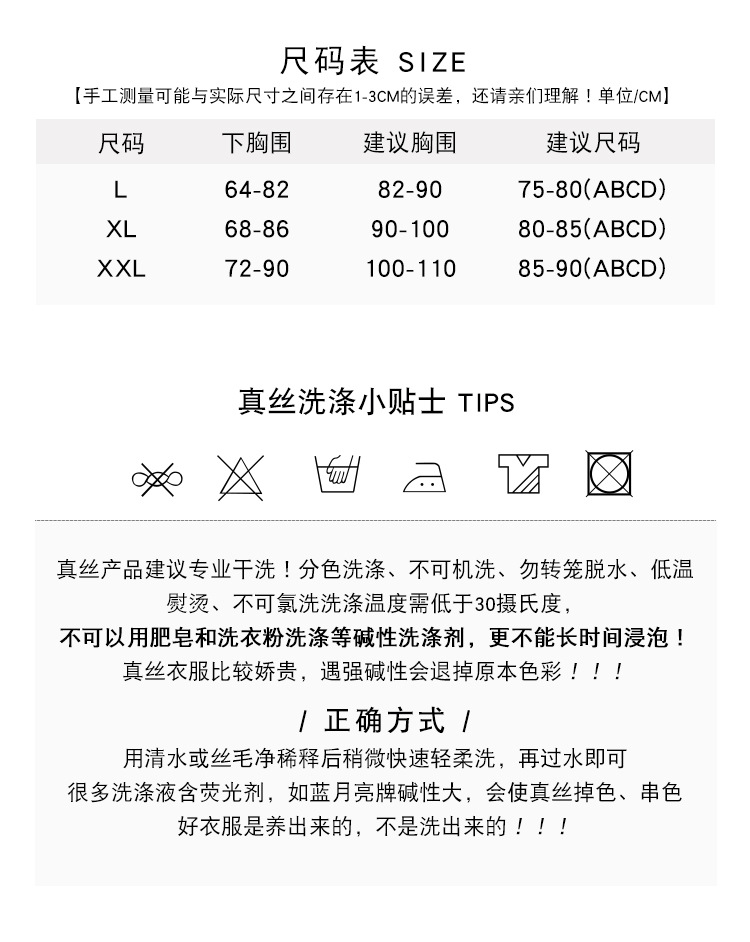 尺码表 SIZE

【手工测量可能与实际尺寸之间存在1-3CM的误差，还请亲们理解！单位/CM】

| 尺码 | 下胸围 | 建议胸围 | 建议尺码 |
|---|---|---|---|
| L | 64-82 | 82-90 | 75-80(ABCD) |
| XL | 68-86 | 90-100 | 80-85(ABCD) |
| XXL | 72-90 | 100-110 | 85-90(ABCD) |

真丝洗涤小贴士 TIPS

真丝产品建议专业干洗！分色洗涤、不可机洗、勿转笼脱水、低温熨烫、不可氯洗洗涤温度需低于30摄氏度，
不可以用肥皂和洗衣粉洗涤等碱性洗涤剂，更不能长时间浸泡！
真丝衣服比较娇贵，遇强碱性会退掉原本色彩！！！

/ 正确方式 /

用清水或丝毛净稀释后稍微快速轻柔洗，再过水即可
很多洗涤液含荧光剂，如蓝月亮牌碱性大，会使真丝掉色、串色
好衣服是养出来的，不是洗出来的！！！